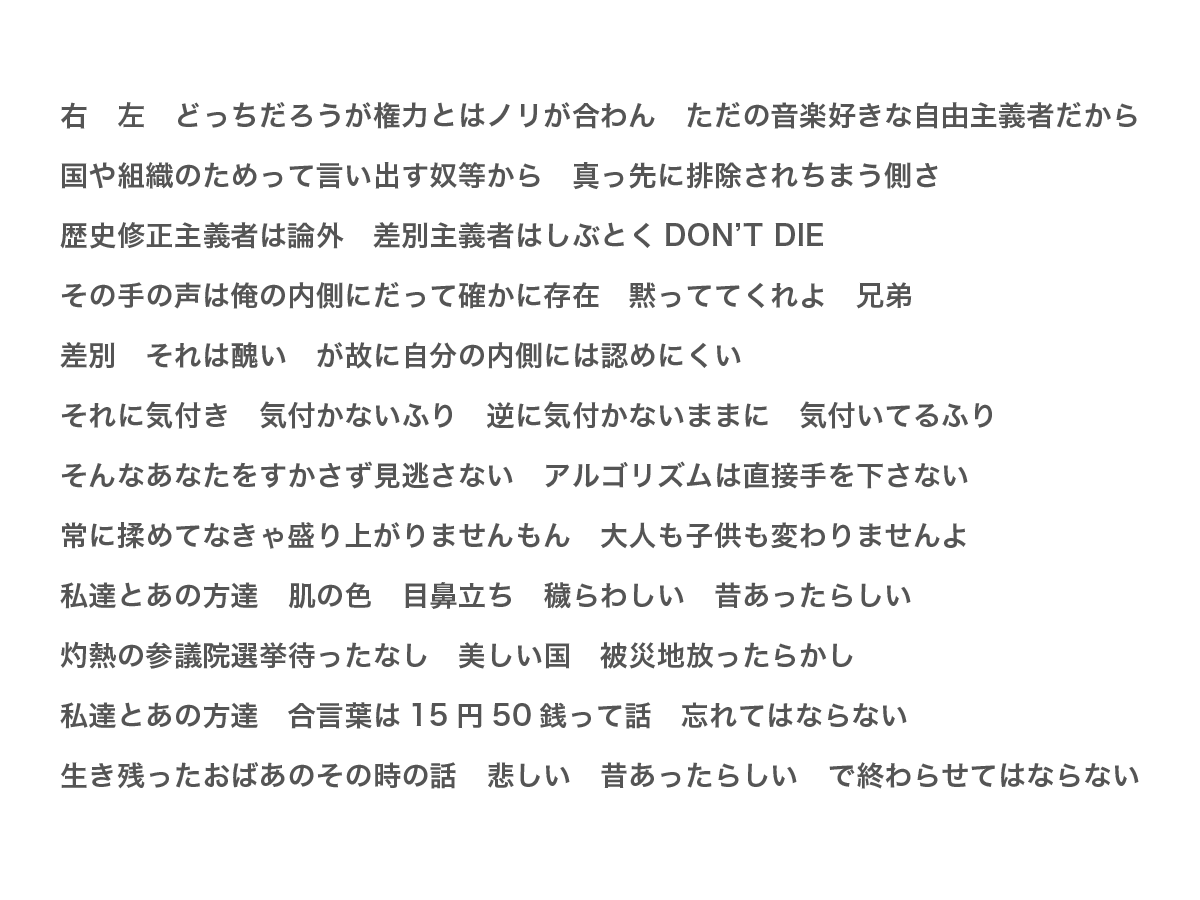 右　左　どっちだろうが権力とはノリが合わん　ただの音楽好きな自由主義者だから

国や組織のためって言い出す奴等から　真っ先に排除されちまう側さ

歴史修正主義者は論外　差別主義者はしぶとく DON'T DIE

その手の声は俺の内側にだって確かに存在　黙っててくれよ　兄弟

差別　それは醜い　が故に自分の内側には認めにくい

それに気付き　気付かないふり　逆に気付かないままに　気付いてるふり

そんなあなたをすかさず見逃さない　アルゴリズムは直接手を下さない

常に揉めてなきゃ盛り上がりませんもん　大人も子供も変わりませんよ

私達とあの方達　肌の色　目鼻立ち　穢らわしい　昔あったらしい

灼熱の参議院選挙待ったなし　美しい国　被災地放ったらかし

私達とあの方達　合言葉は 15 円 50 銭って話　忘れてはならない

生き残ったおばあのその時の話　悲しい　昔あったらしい　で終わらせてはならない